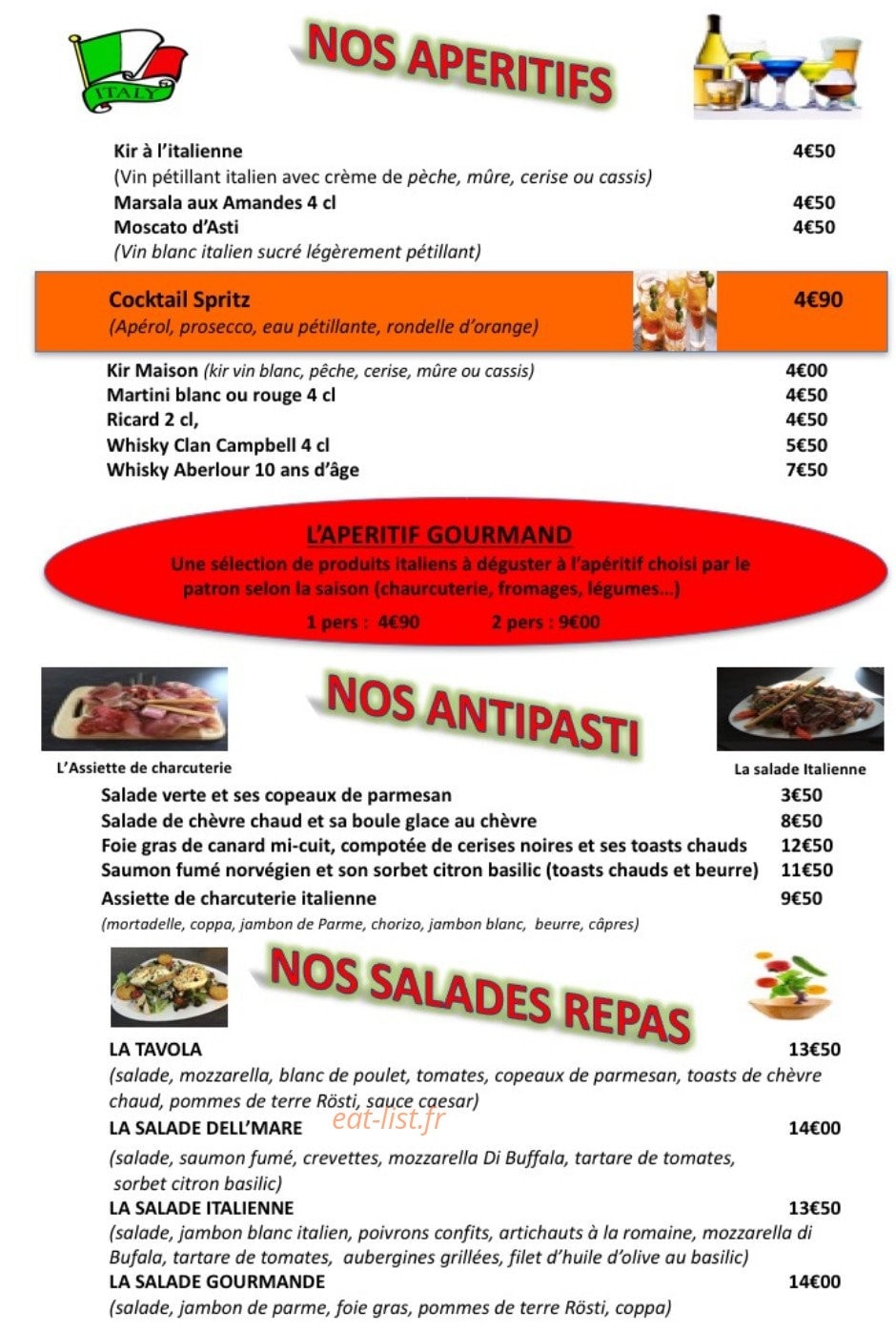 ITALY

NOS APERITIFS

Kir à l'italienne 4€50
(Vin pétillant italien avec crème de pèche, mûre, cerise ou cassis)
Marsala aux Amandes 4 cl 4€50
Moscato d'Asti 4€50
(Vin blanc italien sucré légèrement pétillant)

Cocktail Spritz 4€90
(Apérol, prosecco, eau pétillante, rondelle d'orange)

Kir Maison (kir vin blanc, pêche, cerise, mûre ou cassis) 4€00
Martini blanc ou rouge 4 cl 4€50
Ricard 2 cl, 4€50
Whisky Clan Campbell 4 cl 5€50
Whisky Aberlour 10 ans d'âge 7€50

L'APERITIF GOURMAND
Une sélection de produits italiens à déguster à l'apéritif choisi par le patron selon la saison (chaurcuterie, fromages, légumes…)
1 pers : 4€90 2 pers : 9€00

NOS ANTIPASTI

L'Assiette de charcuterie

La salade Italienne

Salade verte et ses copeaux de parmesan 3€50
Salade de chèvre chaud et sa boule glace au chèvre 8€50
Foie gras de canard mi-cuit, compotée de cerises noires et ses toasts chauds 12€50
Saumon fumé norvégien et son sorbet citron basilic (toasts chauds et beurre) 11€50
Assiette de charcuterie italienne 9€50
(mortadelle, coppa, jambon de Parme, chorizo, jambon blanc, beurre, câpres)

NOS SALADES REPAS

LA TAVOLA 13€50
(salade, mozzarella, blanc de poulet, tomates, copeaux de parmesan, toasts de chèvre chaud, pommes de terre Rösti, sauce caesar)
eat-list.fr
LA SALADE DELL'MARE 14€00
(salade, saumon fumé, crevettes, mozzarella Di Buffala, tartare de tomates, sorbet citron basilic)
LA SALADE ITALIENNE 13€50
(salade, jambon blanc italien, poivrons confits, artichauts à la romaine, mozzarella di Bufala, tartare de tomates, aubergines grillées, filet d'huile d'olive au basilic)
LA SALADE GOURMANDE 14€00
(salade, jambon de parme, foie gras, pommes de terre Rösti, coppa)